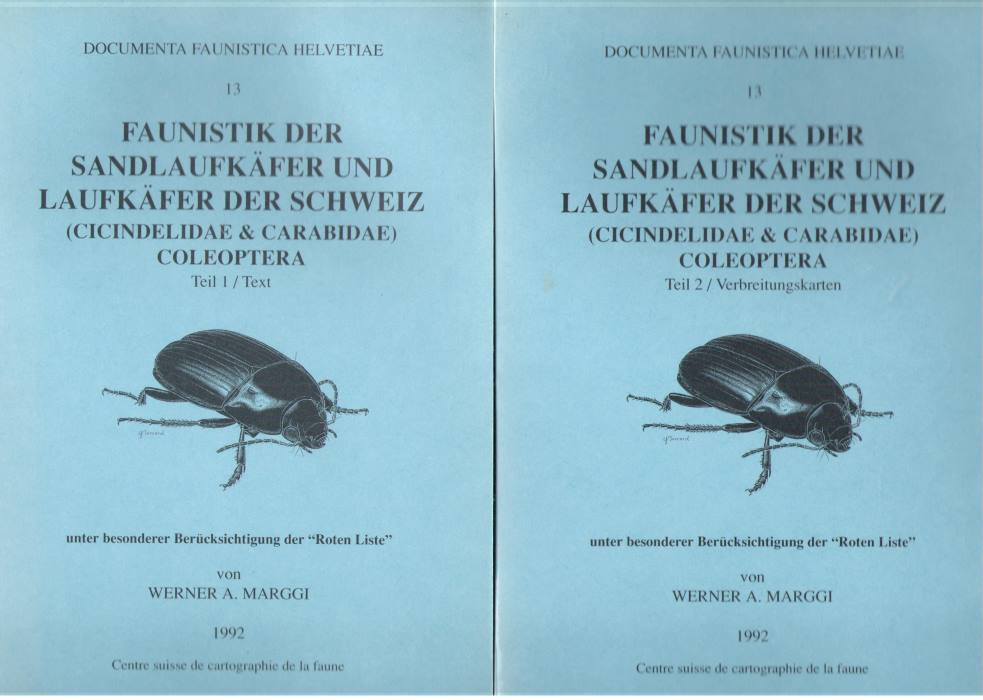 DOCUMENTA FAUNISTICA HELVETIAE

13

FAUNISTIK DER SANDLAUFKÄFER UND LAUFKÄFER DER SCHWEIZ
(CICINDELIDAE & CARABIDAE)
COLEOPTERA
Teil 1 / Text

unter besonderer Berücksichtigung der "Roten Liste"

von
WERNER A. MARGGI

1992

Centre suisse de cartographie de la faune

DOCUMENTA FAUNISTICA HELVETIAE

13

FAUNISTIK DER SANDLAUFKÄFER UND LAUFKÄFER DER SCHWEIZ
(CICINDELIDAE & CARABIDAE)
COLEOPTERA
Teil 2 / Verbreitungskarten

unter besonderer Berücksichtigung der "Roten Liste"

von
WERNER A. MARGGI

1992

Centre suisse de cartographie de la faune